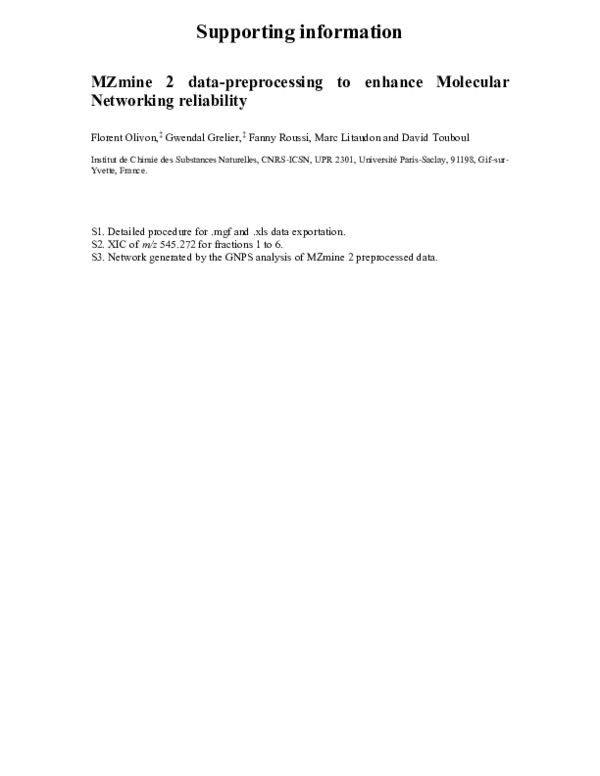 Supporting information

MZmine 2 data-preprocessing to enhance Molecular Networking reliability

Florent Olivon,$^{‡}$ Gwendal Grelier,$^{‡}$ Fanny Roussi, Marc Litaudon and David Touboul

Institut de Chimie des Substances Naturelles, CNRS-ICSN, UPR 2301, Université Paris-Saclay, 91198, Gif-sur-Yvette, France.

S1. Detailed procedure for .mgf and .xls data exportation.
S2. XIC of m/z 545.272 for fractions 1 to 6.
S3. Network generated by the GNPS analysis of MZmine 2 preprocessed data.